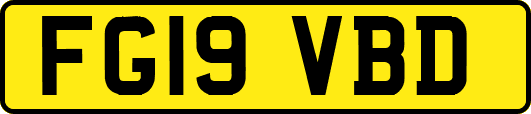 FG19 VBD